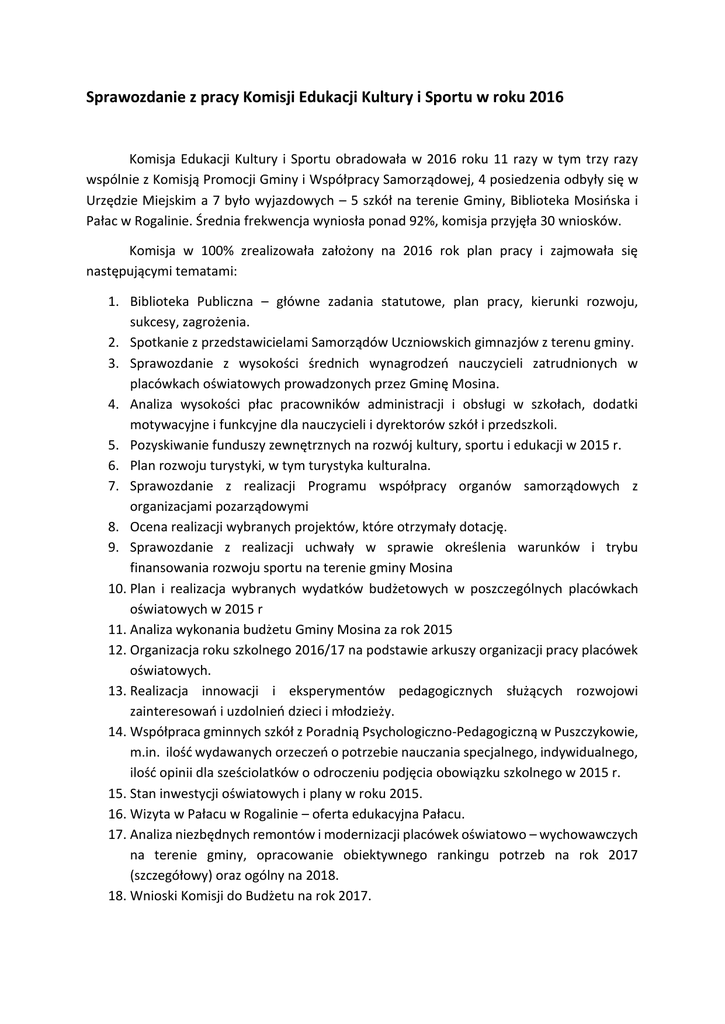 Sprawozdanie z pracy Komisji Edukacji Kultury i Sportu w roku 2016

Komisja Edukacji Kultury i Sportu obradowała w 2016 roku 11 razy w tym trzy razy wspólnie z Komisją Promocji Gminy i Współpracy Samorządowej, 4 posiedzenia odbyły się w Urzędzie Miejskim a 7 było wyjazdowych – 5 szkół na terenie Gminy, Biblioteka Mosińska i Pałac w Rogalinie. Średnia frekwencja wyniosła ponad 92%, komisja przyjęła 30 wniosków.

Komisja w 100% zrealizowała założony na 2016 rok plan pracy i zajmowała się następującymi tematami:

1. Biblioteka Publiczna – główne zadania statutowe, plan pracy, kierunki rozwoju, sukcesy, zagrożenia.
2. Spotkanie z przedstawicielami Samorządów Uczniowskich gimnazjów z terenu gminy.
3. Sprawozdanie z wysokości średnich wynagrodzeń nauczycieli zatrudnionych w placówkach oświatowych prowadzonych przez Gminę Mosina.
4. Analiza wysokości płac pracowników administracji i obsługi w szkołach, dodatki motywacyjne i funkcyjne dla nauczycieli i dyrektorów szkół i przedszkoli.
5. Pozyskiwanie funduszy zewnętrznych na rozwój kultury, sportu i edukacji w 2015 r.
6. Plan rozwoju turystyki, w tym turystyka kulturalna.
7. Sprawozdanie z realizacji Programu współpracy organów samorządowych z organizacjami pozarządowymi
8. Ocena realizacji wybranych projektów, które otrzymały dotację.
9. Sprawozdanie z realizacji uchwały w sprawie określenia warunków i trybu finansowania rozwoju sportu na terenie gminy Mosina
10. Plan i realizacja wybranych wydatków budżetowych w poszczególnych placówkach oświatowych w 2015 r
11. Analiza wykonania budżetu Gminy Mosina za rok 2015
12. Organizacja roku szkolnego 2016/17 na podstawie arkuszy organizacji pracy placówek oświatowych.
13. Realizacja innowacji i eksperymentów pedagogicznych służących rozwojowi zainteresowań i uzdolnień dzieci i młodzieży.
14. Współpraca gminnych szkół z Poradnią Psychologiczno-Pedagogiczną w Puszczykowie, m.in. ilość wydawanych orzeczeń o potrzebie nauczania specjalnego, indywidualnego, ilość opinii dla sześciolatków o odroczeniu podjęcia obowiązku szkolnego w 2015 r.
15. Stan inwestycji oświatowych i plany w roku 2015.
16. Wizyta w Pałacu w Rogalinie – oferta edukacyjna Pałacu.
17. Analiza niezbędnych remontów i modernizacji placówek oświatowo – wychowawczych na terenie gminy, opracowanie obiektywnego rankingu potrzeb na rok 2017 (szczegółowy) oraz ogólny na 2018.
18. Wnioski Komisji do Budżetu na rok 2017.